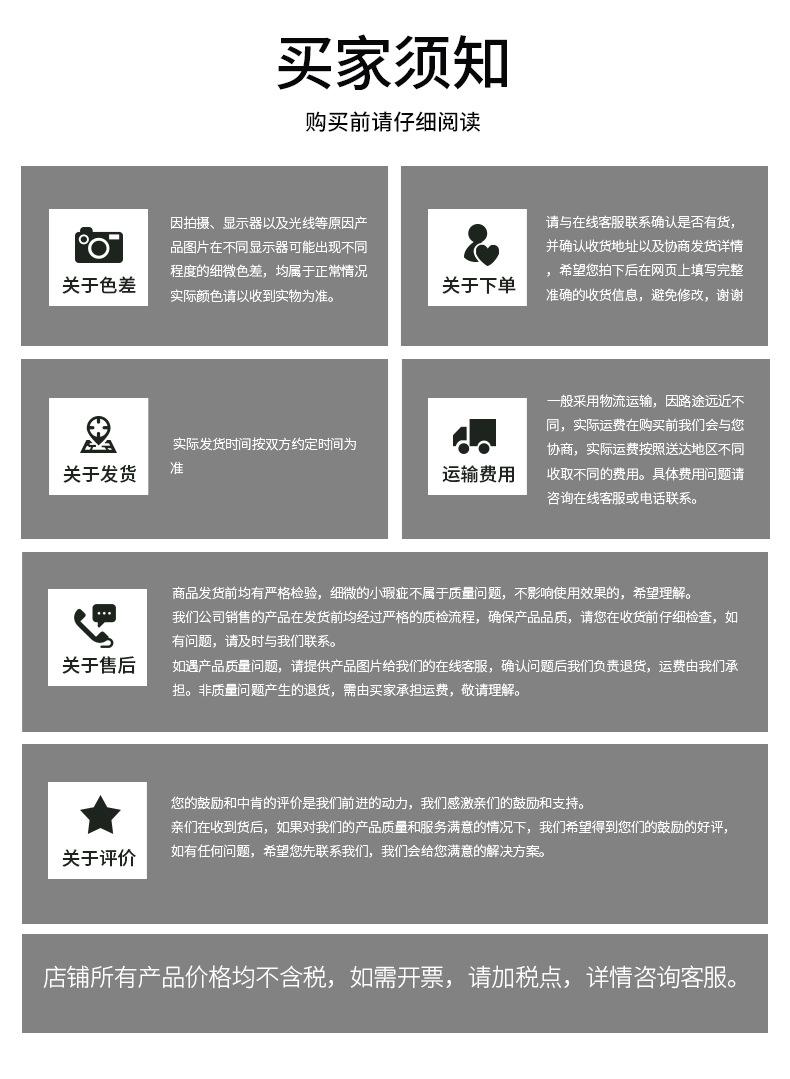 买家须知

购买前请仔细阅读

关于色差

因拍摄、显示器以及光线等原因产品图片在不同显示器可能出现不同程度的细微色差，均属于正常情况实际颜色请以收到实物为准。

关于下单

请与在线客服联系确认是否有货，并确认收货地址以及协商发货详情，希望您拍下后在网页上填写完整准确的收货信息，避免修改，谢谢

关于发货

实际发货时间按双方约定时间为准

运输费用

一般采用物流运输，因路途远近不同，实际运费在购买前我们会与您协商，实际运费按照送达地区不同收取不同的费用。具体费用问题请咨询在线客服或电话联系。

关于售后

商品发货前均有严格检验，细微的小瑕疵不属于质量问题，不影响使用效果的，希望理解。
我们公司销售的产品在发货前均经过严格的质检流程，确保产品品质，请您在收货前仔细检查，如有问题，请及时与我们联系。
如遇产品质量问题，请提供产品图片给我们的在线客服，确认问题后我们负责退货，运费由我们承担。非质量问题产生的退货，需由买家承担运费，敬请理解。

关于评价

您的鼓励和中肯的评价是我们前进的动力，我们感激亲们的鼓励和支持。
亲们在收到货后，如果对我们的产品质量和服务满意的情况下，我们希望得到您们的鼓励的好评，如有任何问题，希望您先联系我们，我们会给您满意的解决方案。

店铺所有产品价格均不含税，如需开票，请加税点，详情咨询客服。